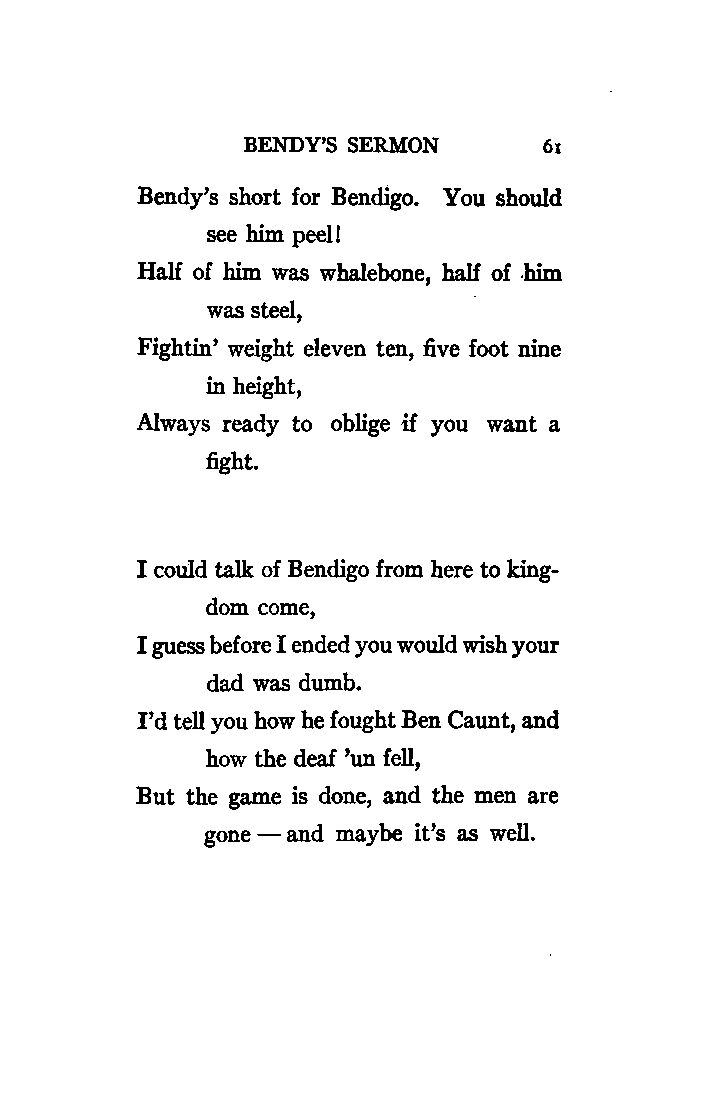 BENDY'S SERMON 61

Bendy's short for Bendigo. You should see him peel!
Half of him was whalebone, half of him was steel,
Fightin' weight eleven ten, five foot nine in height,
Always ready to oblige if you want a fight.

I could talk of Bendigo from here to kingdom come,
I guess before I ended you would wish your dad was dumb.
I'd tell you how he fought Ben Caunt, and how the deaf 'un fell,
But the game is done, and the men are gone — and maybe it's as well.